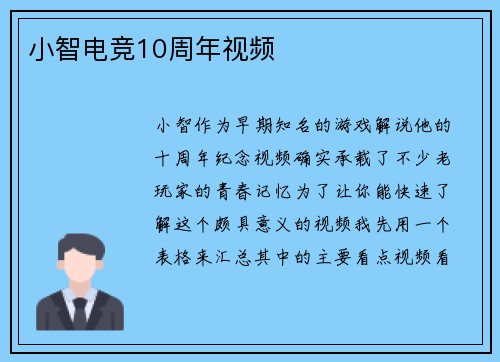 小智电竞10周年视频

小智作为早期知名的游戏解说他的十周年纪念视频确实承载了不少老玩家的青春记忆为了让你能快速了解这个颇具意义的视频我先用一个表格来汇总其中的主要看点视频看